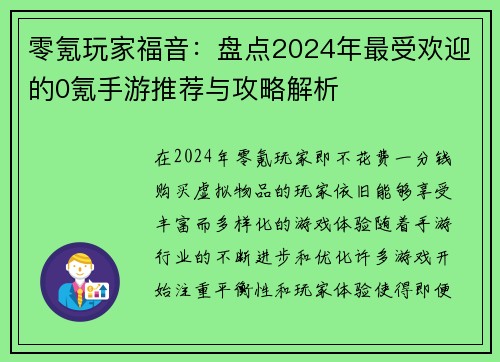 零氪玩家福音：盘点2024年最受欢迎的0氪手游推荐与攻略解析

在2024年零氪玩家即不花费一分钱购买虚拟物品的玩家依旧能够享受丰富而多样化的游戏体验随着手游行业的不断进步和优化许多游戏开始注重平衡性和玩家体验使得即便